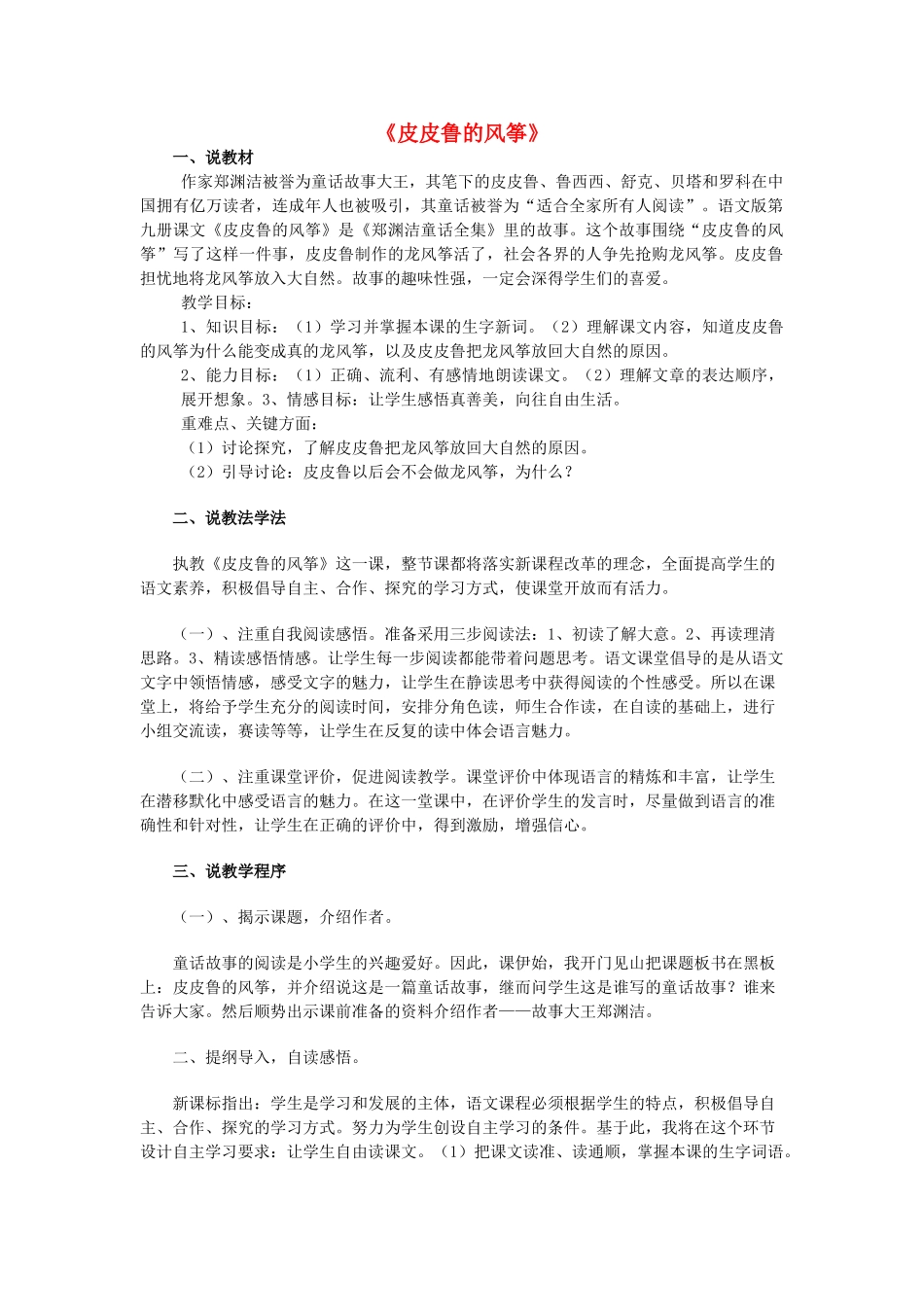 《皮皮鲁的风筝》

一、说教材

作家郑渊洁被誉为童话故事大王，其笔下的皮皮鲁、鲁西西、舒克、贝塔和罗科在中国拥有亿万读者，连成年人也被吸引，其童话被誉为“适合全家所有人阅读”。语文版第九册课文《皮皮鲁的风筝》是《郑渊洁童话全集》里的故事。这个故事围绕“皮皮鲁的风筝”写了这样一件事，皮皮鲁制作的龙风筝活了，社会各界的人争先抢购龙风筝。皮皮鲁担忧地将龙风筝放入大自然。故事的趣味性强，一定会深得学生们的喜爱。

教学目标：

1、知识目标：（1）学习并掌握本课的生字新词。（2）理解课文内容，知道皮皮鲁的风筝为什么能变成真的龙风筝，以及皮皮鲁把龙风筝放回大自然的原因。

2、能力目标：（1）正确、流利、有感情地朗读课文。（2）理解文章的表达顺序，展开想象。3、情感目标：让学生感悟真善美，向往自由生活。

重难点、关键方面：

（1）讨论探究，了解皮皮鲁把龙风筝放回大自然的原因。

（2）引导讨论：皮皮鲁以后会不会做龙风筝，为什么？

二、说教法学法

执教《皮皮鲁的风筝》这一课，整节课都将落实新课程改革的理念，全面提高学生的语文素养，积极倡导自主、合作、探究的学习方式，使课堂开放而有活力。

（一）、注重自我阅读感悟。准备采用三步阅读法：1、初读了解大意。2、再读理清思路。3、精读感悟情感。让学生每一步阅读都能带着问题思考。语文课堂倡导的是从语文文字中领悟情感，感受文字的魅力，让学生在静读思考中获得阅读的个性感受。所以在课堂上，将给予学生充分的阅读时间，安排分角色读，师生合作读，在自读的基础上，进行小组交流读，赛读等等，让学生在反复的读中体会语言魅力。

（二）、注重课堂评价，促进阅读教学。课堂评价中体现语言的精炼和丰富，让学生在潜移默化中感受语言的魅力。在这一堂课中，在评价学生的发言时，尽量做到语言的准确性和针对性，让学生在正确的评价中，得到激励，增强信心。

三、说教学程序

（一）、揭示课题，介绍作者。

童话故事的阅读是小学生的兴趣爱好。因此，课伊始，我开门见山把课题板书在黑板上：皮皮鲁的风筝，并介绍说这是一篇童话故事，继而问学生这是谁写的童话故事？谁来告诉大家。然后顺势出示课前准备的资料介绍作者——故事大王郑渊洁。

二、提纲导入，自读感悟。

新课标指出：学生是学习和发展的主体，语文课程必须根据学生的特点，积极倡导自主、合作、探究的学习方式。努力为学生创设自主学习的条件。基于此，我将在这个环节设计自主学习要求：让学生自由读课文。（1）把课文读准、读通顺，掌握本课的生字词语。